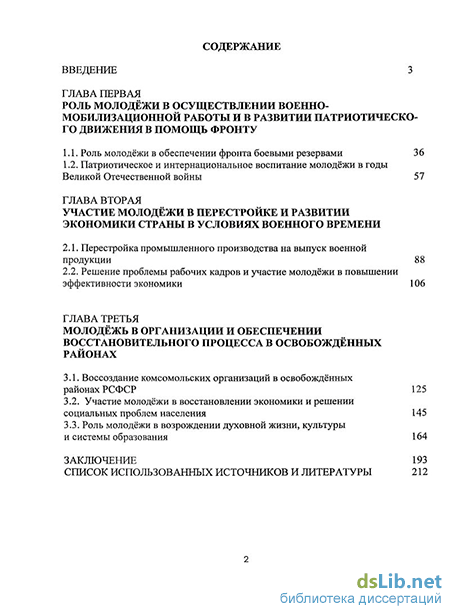 СОДЕРЖАНИЕ

ВВЕДЕНИЕ 3

ГЛАВА ПЕРВАЯ
РОЛЬ МОЛОДЁЖИ В ОСУЩЕСТВЛЕНИИ ВОЕННО-МОБИЛИЗАЦИОННОЙ РАБОТЫ И В РАЗВИТИИ ПАТРИОТИЧЕСКОГО ДВИЖЕНИЯ В ПОМОЩЬ ФРОНТУ

1.1. Роль молодёжи в обеспечении фронта боевыми резервами 36
1.2. Патриотическое и интернациональное воспитание молодёжи в годы Великой Отечественной войны 57

ГЛАВА ВТОРАЯ
УЧАСТИЕ МОЛОДЁЖИ В ПЕРЕСТРОЙКЕ И РАЗВИТИИ ЭКОНОМИКИ СТРАНЫ В УСЛОВИЯХ ВОЕННОГО ВРЕМЕНИ

2.1. Перестройка промышленного производства на выпуск военной продукции 88
2.2. Решение проблемы рабочих кадров и участие молодёжи в повышении эффективности экономики 106

ГЛАВА ТРЕТЬЯ
МОЛОДЁЖЬ В ОРГАНИЗАЦИИ И ОБЕСПЕЧЕНИИ ВОССТАНОВИТЕЛЬНОГО ПРОЦЕССА В ОСВОБОЖДЁННЫХ РАЙОНАХ

3.1. Воссоздание комсомольских организаций в освобождённых районах РСФСР 125
3.2. Участие молодёжи в восстановлении экономики и решении социальных проблем населения 145
3.3. Роль молодёжи в возрождении духовной жизни, культуры и системы образования 164

ЗАКЛЮЧЕНИЕ 193
СПИСОК ИСПОЛЬЗОВАННЫХ ИСТОЧНИКОВ И ЛИТЕРАТУРЫ 212

2

dsLib.net
библиотека диссертаций